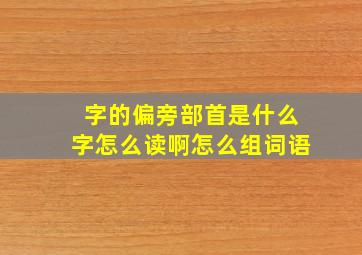 字的偏旁部首是什么
字怎么读啊怎么组词语